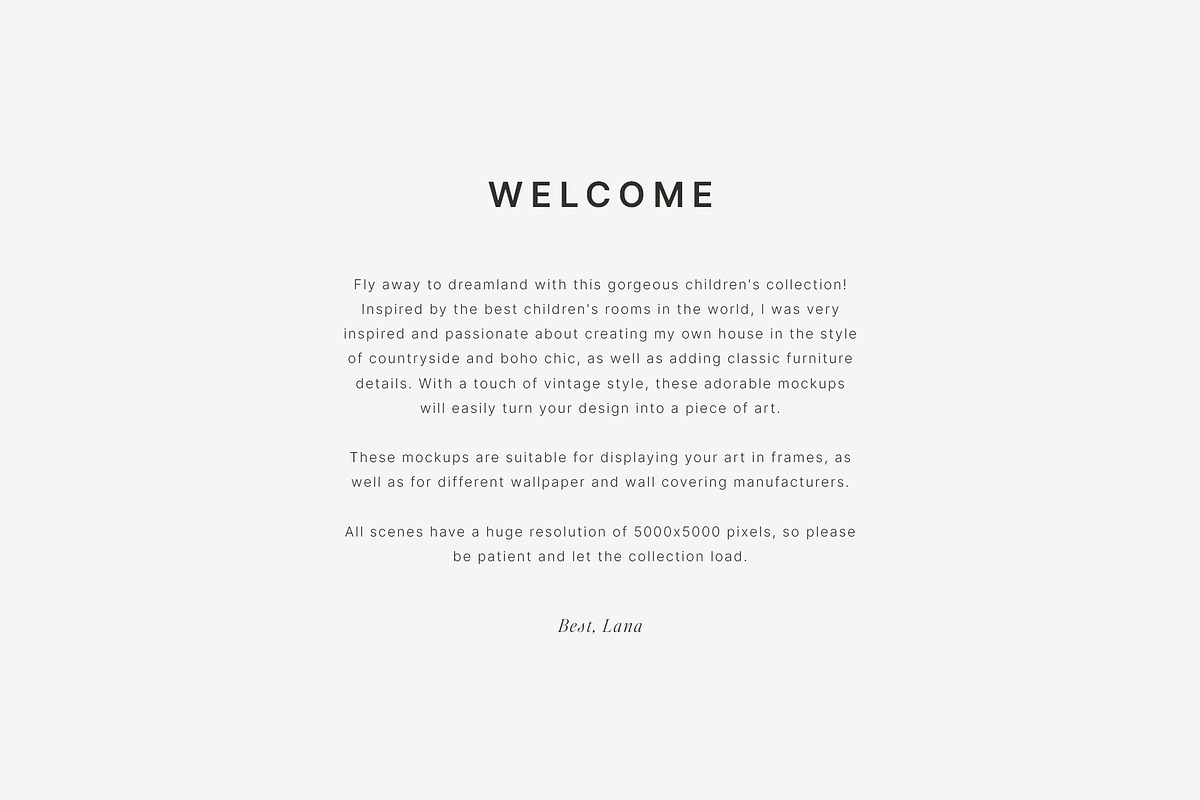 WELCOME

Fly away to dreamland with this gorgeous children's collection! Inspired by the best children's rooms in the world, I was very inspired and passionate about creating my own house in the style of countryside and boho chic, as well as adding classic furniture details. With a touch of vintage style, these adorable mockups will easily turn your design into a piece of art.

These mockups are suitable for displaying your art in frames, as well as for different wallpaper and wall covering manufacturers.

All scenes have a huge resolution of 5000x5000 pixels, so please be patient and let the collection load.

Best, Lana